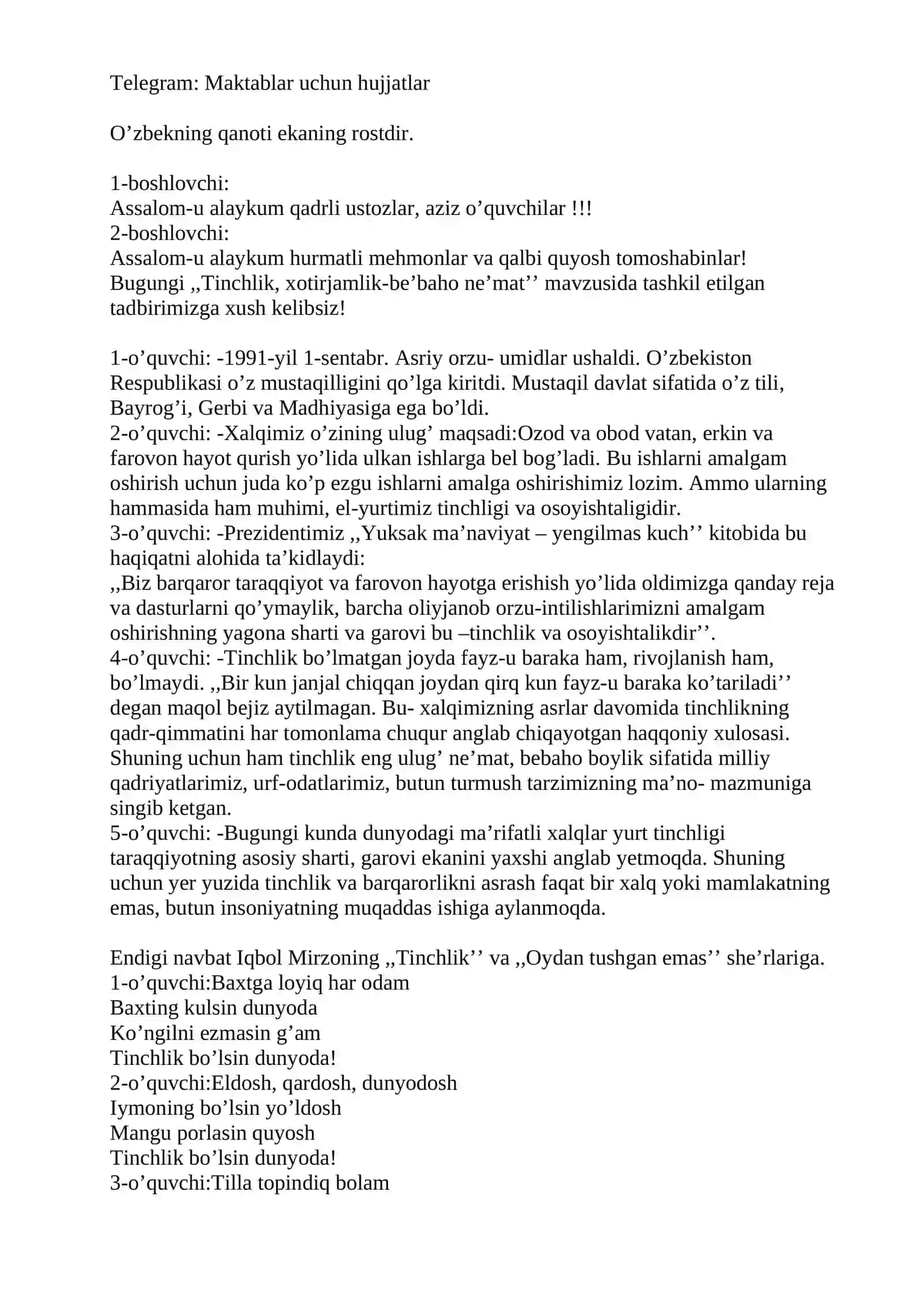 Telegram: Maktablar uchun hujjatlar

O’zbekning qanoti ekaning rostdir.

1-boshlovchi:
Assalom-u alaykum qadrli ustozlar, aziz o’quvchilar !!!
2-boshlovchi:
Assalom-u alaykum hurmatli mehmonlar va qalbi quyosh tomoshabinlar! Bugungi ,,Tinchlik, xotirjamlik-be’baho ne’mat’’ mavzusida tashkil etilgan tadbirimizga xush kelibsiz!

1-o’quvchi: -1991-yil 1-sentabr. Asriy orzu- umidlar ushaldi. O’zbekiston Respublikasi o’z mustaqilligini qo’lga kiritdi. Mustaqil davlat sifatida o’z tili, Bayrog’i, Gerbi va Madhiyasiga ega bo’ldi.
2-o’quvchi: -Xalqimiz o’zining ulug’ maqsadi:Ozod va obod vatan, erkin va farovon hayot qurish yo’lida ulkan ishlarga bel bog’ladi. Bu ishlarni amalgam oshirish uchun juda ko’p ezgu ishlarni amalga oshirishimiz lozim. Ammo ularning hammasida ham muhimi, el-yurtimiz tinchligi va osoyishtaligidir.
3-o’quvchi: -Prezidentimiz ,,Yuksak ma’naviyat – yengilmas kuch’’ kitobida bu haqiqatni alohida ta’kidlaydi:
,,Biz barqaror taraqqiyot va farovon hayotga erishish yo’lida oldimizga qanday reja va dasturlarni qo’ymaylik, barcha oliyjanob orzu-intilishlarimizni amalgam oshirishning yagona sharti va garovi bu –tinchlik va osoyishtalikdir’’.
4-o’quvchi: -Tinchlik bo’lmatgan joyda fayz-u baraka ham, rivojlanish ham, bo’lmaydi. ,,Bir kun janjal chiqqan joydan qirq kun fayz-u baraka ko’tariladi’’ degan maqol bejiz aytilmagan. Bu- xalqimizning asrlar davomida tinchlikning qadr-qimmatini har tomonlama chuqur anglab chiqayotgan haqqoniy xulosasi. Shuning uchun ham tinchlik eng ulug’ ne’mat, bebaho boylik sifatida milliy qadriyatlarimiz, urf-odatlarimiz, butun turmush tarzimizning ma’no- mazmuniga singib ketgan.
5-o’quvchi: -Bugungi kunda dunyodagi ma’rifatli xalqlar yurt tinchligi taraqqiyotning asosiy sharti, garovi ekanini yaxshi anglab yetmoqda. Shuning uchun yer yuzida tinchlik va barqarorlikni asrash faqat bir xalq yoki mamlakatning emas, butun insoniyatning muqaddas ishiga aylanmoqda.

Endigi navbat Iqbol Mirzoning ,,Tinchlik’’ va ,,Oydan tushgan emas’’ she’rlariga.
1-o’quvchi:Baxtga loyiq har odam
Baxting kulsin dunyoda
Ko’ngilni ezmasin g’am
Tinchlik bo’lsin dunyoda!
2-o’quvchi:Eldosh, qardosh, dunyodosh
Iymoning bo’lsin yo’ldosh
Mangu porlasin quyosh
Tinchlik bo’lsin dunyoda!
3-o’quvchi:Tilla topindiq bolam